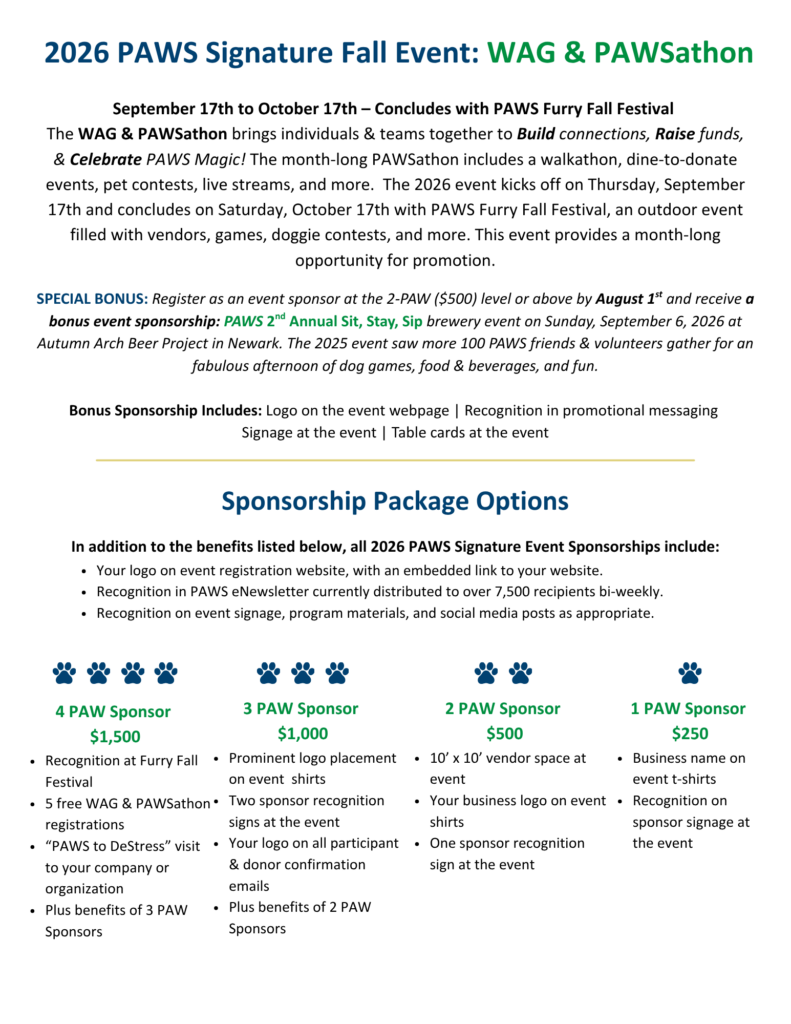 2026 PAWS Signature Fall Event: WAG & PAWSathon

September 17th to October 17th – Concludes with PAWS Furry Fall Festival
The WAG & PAWSathon brings individuals & teams together to Build connections, Raise funds, & Celebrate PAWS Magic! The month-long PAWSathon includes a walkathon, dine-to-donate events, pet contests, live streams, and more. The 2026 event kicks off on Thursday, September 17th and concludes on Saturday, October 17th with PAWS Furry Fall Festival, an outdoor event filled with vendors, games, doggie contests, and more. This event provides a month-long opportunity for promotion.

SPECIAL BONUS: Register as an event sponsor at the 2-PAW ($500) level or above by August 1$^{st}$ and receive a bonus event sponsorship: PAWS 2$^{nd}$ Annual Sit, Stay, Sip brewery event on Sunday, September 6, 2026 at Autumn Arch Beer Project in Newark. The 2025 event saw more 100 PAWS friends & volunteers gather for an fabulous afternoon of dog games, food & beverages, and fun.

Bonus Sponsorship Includes: Logo on the event webpage | Recognition in promotional messaging
Signage at the event | Table cards at the event

Sponsorship Package Options

In addition to the benefits listed below, all 2026 PAWS Signature Event Sponsorships include:
• Your logo on event registration website, with an embedded link to your website.
• Recognition in PAWS eNewsletter currently distributed to over 7,500 recipients bi-weekly.
• Recognition on event signage, program materials, and social media posts as appropriate.

4 PAW Sponsor
$1,500
• Recognition at Furry Fall Festival
• 5 free WAG & PAWSathon registrations
• “PAWS to DeStress” visit to your company or organization
• Plus benefits of 3 PAW Sponsors

3 PAW Sponsor
$1,000
• Prominent logo placement on event shirts
• Two sponsor recognition signs at the event
• Your logo on all participant & donor confirmation emails
• Plus benefits of 2 PAW Sponsors

2 PAW Sponsor
$500
• 10’ x 10’ vendor space at event
• Your business logo on event shirts
• One sponsor recognition sign at the event

1 PAW Sponsor
$250
• Business name on event t-shirts
• Recognition on sponsor signage at the event